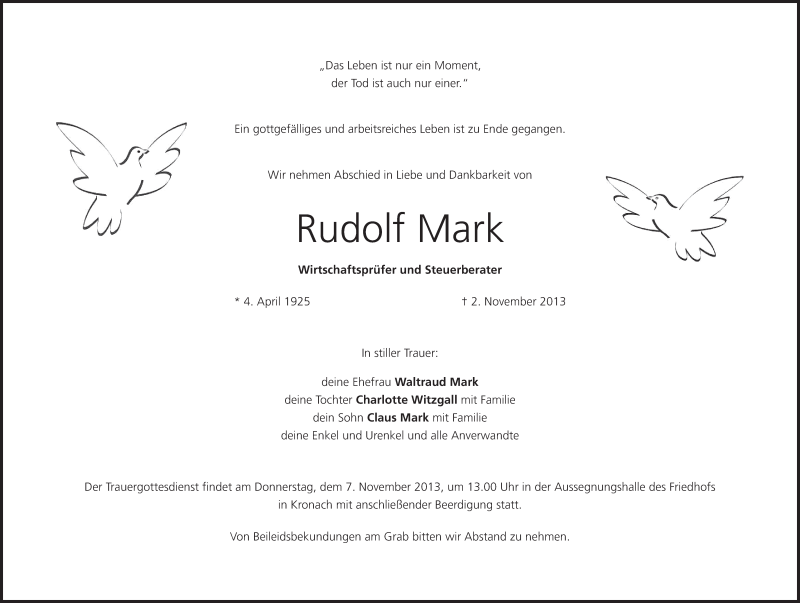 „Das Leben ist nur ein Moment,
der Tod ist auch nur einer."

Ein gottgefälliges und arbeitsreiches Leben ist zu Ende gegangen.

Wir nehmen Abschied in Liebe und Dankbarkeit von

Rudolf Mark

Wirtschaftsprüfer und Steuerberater

* 4. April 1925 † 2. November 2013

In stiller Trauer:

deine Ehefrau Waltraud Mark
deine Tochter Charlotte Witzgall mit Familie
dein Sohn Claus Mark mit Familie
deine Enkel und Urenkel und alle Anverwandte

Der Trauergottesdienst findet am Donnerstag, dem 7. November 2013, um 13.00 Uhr in der Aussegnungshalle des Friedhofs in Kronach mit anschließender Beerdigung statt.

Von Beileidsbekundungen am Grab bitten wir Abstand zu nehmen.